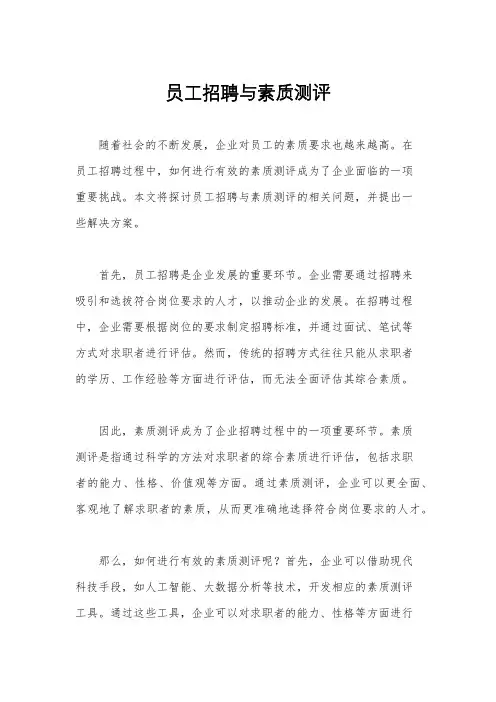 员工招聘与素质测评

随着社会的不断发展，企业对员工的素质要求也越来越高。在员工招聘过程中，如何进行有效的素质测评成为了企业面临的一项重要挑战。本文将探讨员工招聘与素质测评的相关问题，并提出一些解决方案。

首先，员工招聘是企业发展的重要环节。企业需要通过招聘来吸引和选拔符合岗位要求的人才，以推动企业的发展。在招聘过程中，企业需要根据岗位的要求制定招聘标准，并通过面试、笔试等方式对求职者进行评估。然而，传统的招聘方式往往只能从求职者的学历、工作经验等方面进行评估，而无法全面评估其综合素质。

因此，素质测评成为了企业招聘过程中的一项重要环节。素质测评是指通过科学的方法对求职者的综合素质进行评估，包括求职者的能力、性格、价值观等方面。通过素质测评，企业可以更全面、客观地了解求职者的素质，从而更准确地选择符合岗位要求的人才。

那么，如何进行有效的素质测评呢？首先，企业可以借助现代科技手段，如人工智能、大数据分析等技术，开发相应的素质测评工具。通过这些工具，企业可以对求职者的能力、性格等方面进行